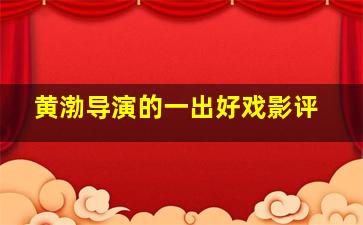 黄渤导演的一出好戏影评